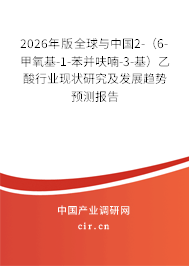 2026年版全球与中国2-（6-甲氧基-1-苯并呋喃-3-基）乙酸行业现状研究及发展趋势预测报告

中国产业调研网

cir.cn